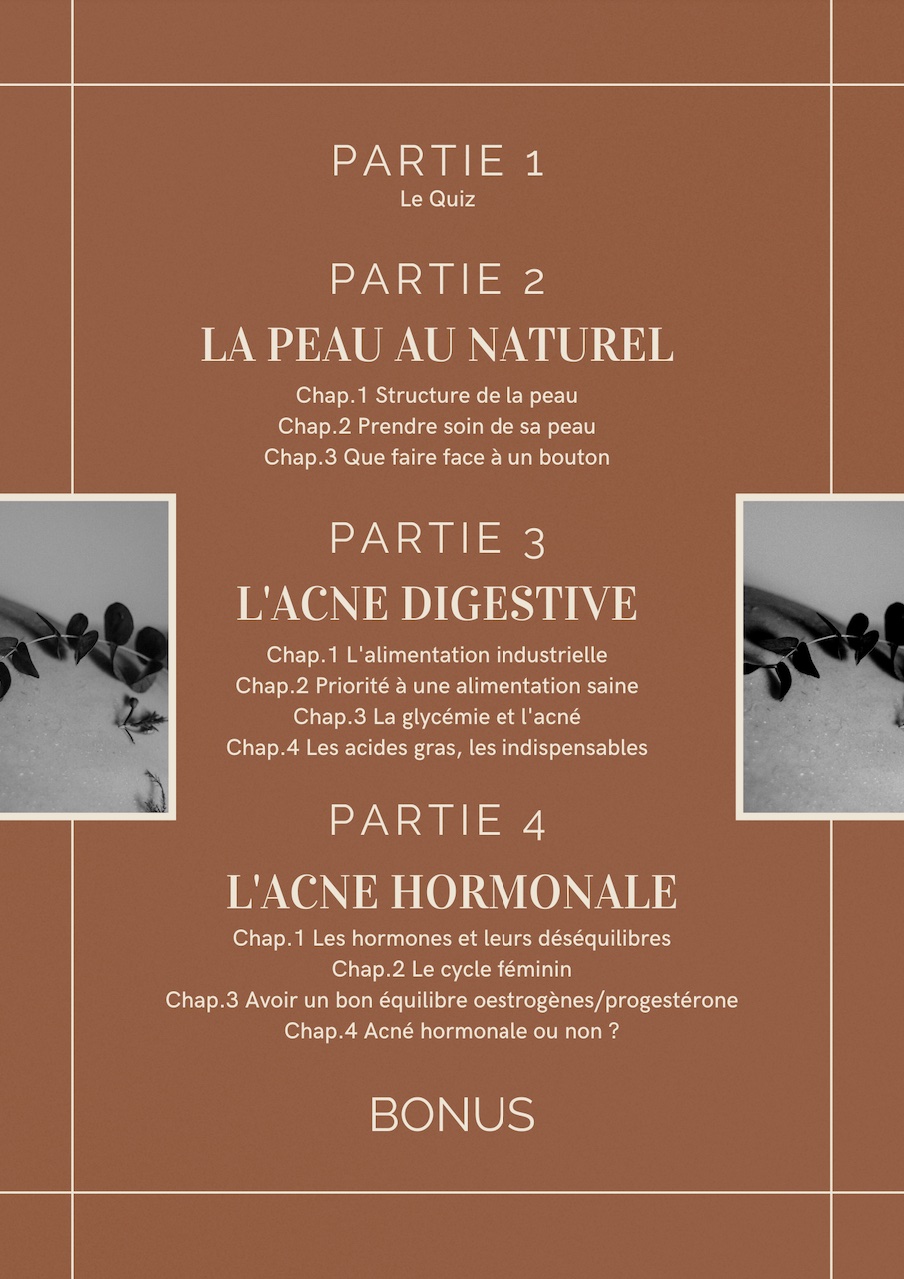 PARTIE 1
Le Quiz

PARTIE 2
LA PEAU AU NATUREL
Chap.1 Structure de la peau
Chap.2 Prendre soin de sa peau
Chap.3 Que faire face à un bouton

PARTIE 3
L'ACNE DIGESTIVE
Chap.1 L'alimentation industrielle
Chap.2 Priorité à une alimentation saine
Chap.3 La glycémie et l'acné
Chap.4 Les acides gras, les indispensables

PARTIE 4
L'ACNE HORMONALE
Chap.1 Les hormones et leurs déséquilibres
Chap.2 Le cycle féminin
Chap.3 Avoir un bon équilibre oestrogènes/progestérone
Chap.4 Acné hormonale ou non ?

BONUS